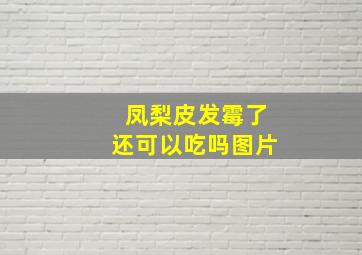 凤梨皮发霉了
还可以吃吗图片